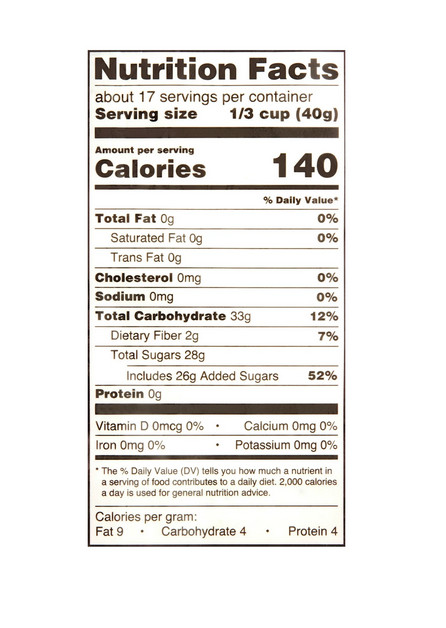 Nutrition Facts

about 17 servings per container
Serving size 1/3 cup (40g)

Amount per serving
Calories 140

% Daily Value*

Total Fat 0g 0%
Saturated Fat 0g 0%
Trans Fat 0g
Cholesterol 0mg 0%
Sodium 0mg 0%
Total Carbohydrate 33g 12%
Dietary Fiber 2g 7%
Total Sugars 28g
Includes 26g Added Sugars 52%
Protein 0g

Vitamin D 0mcg 0% • Calcium 0mg 0%
Iron 0mg 0% • Potassium 0mg 0%

* The % Daily Value (DV) tells you how much a nutrient in a serving of food contributes to a daily diet. 2,000 calories a day is used for general nutrition advice.

Calories per gram:
Fat 9 • Carbohydrate 4 • Protein 4